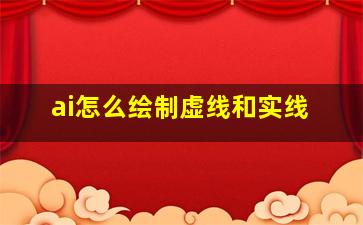 ai怎么绘制虚线和实线